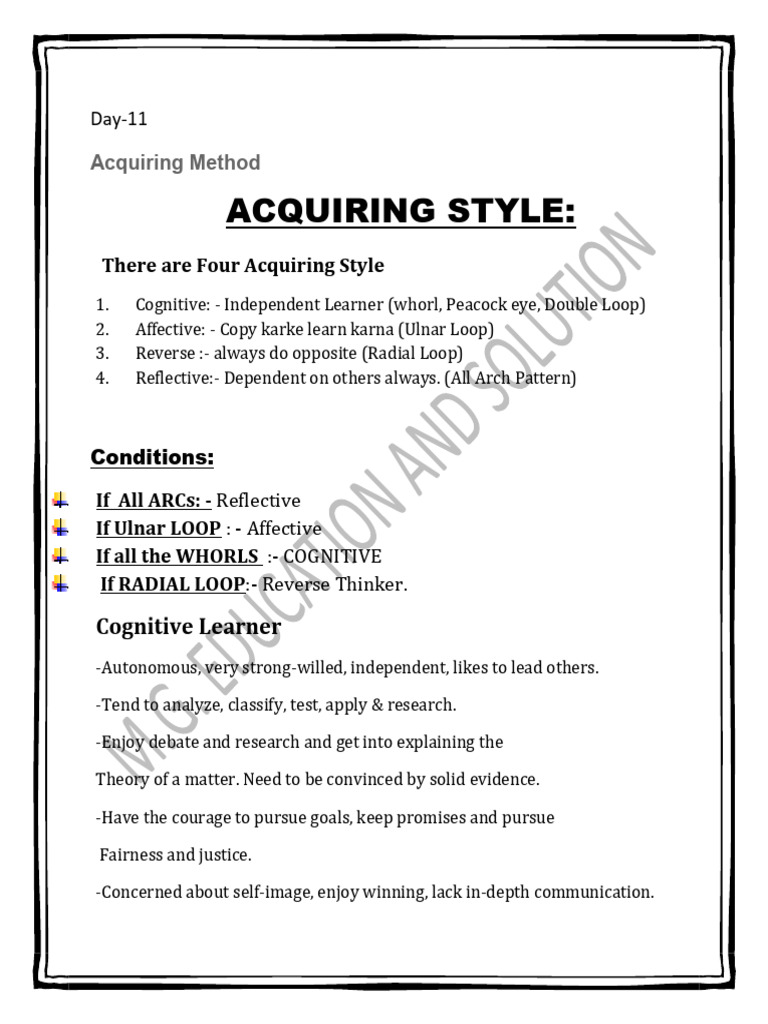 Day-11

Acquiring Method

ACQUIRING STYLE:

There are Four Acquiring Style

1. Cognitive: - Independent Learner (whorl, Peacock eye, Double Loop)
2. Affective: - Copy karke learn karna (Ulnar Loop)
3. Reverse :- always do opposite (Radial Loop)
4. Reflective:- Dependent on others always. (All Arch Pattern)

Conditions:

If All ARCs: - Reflective
If Ulnar LOOP : - Affective
If all the WHORLS :- COGNITIVE
If RADIAL LOOP:- Reverse Thinker.

Cognitive Learner

-Autonomous, very strong-willed, independent, likes to lead others.

-Tend to analyze, classify, test, apply & research.

-Enjoy debate and research and get into explaining the Theory of a matter. Need to be convinced by solid evidence.

-Have the courage to pursue goals, keep promises and pursue Fairness and justice.

-Concerned about self-image, enjoy winning, lack in-depth communication.

MG EDUCATION AND SOLUTION